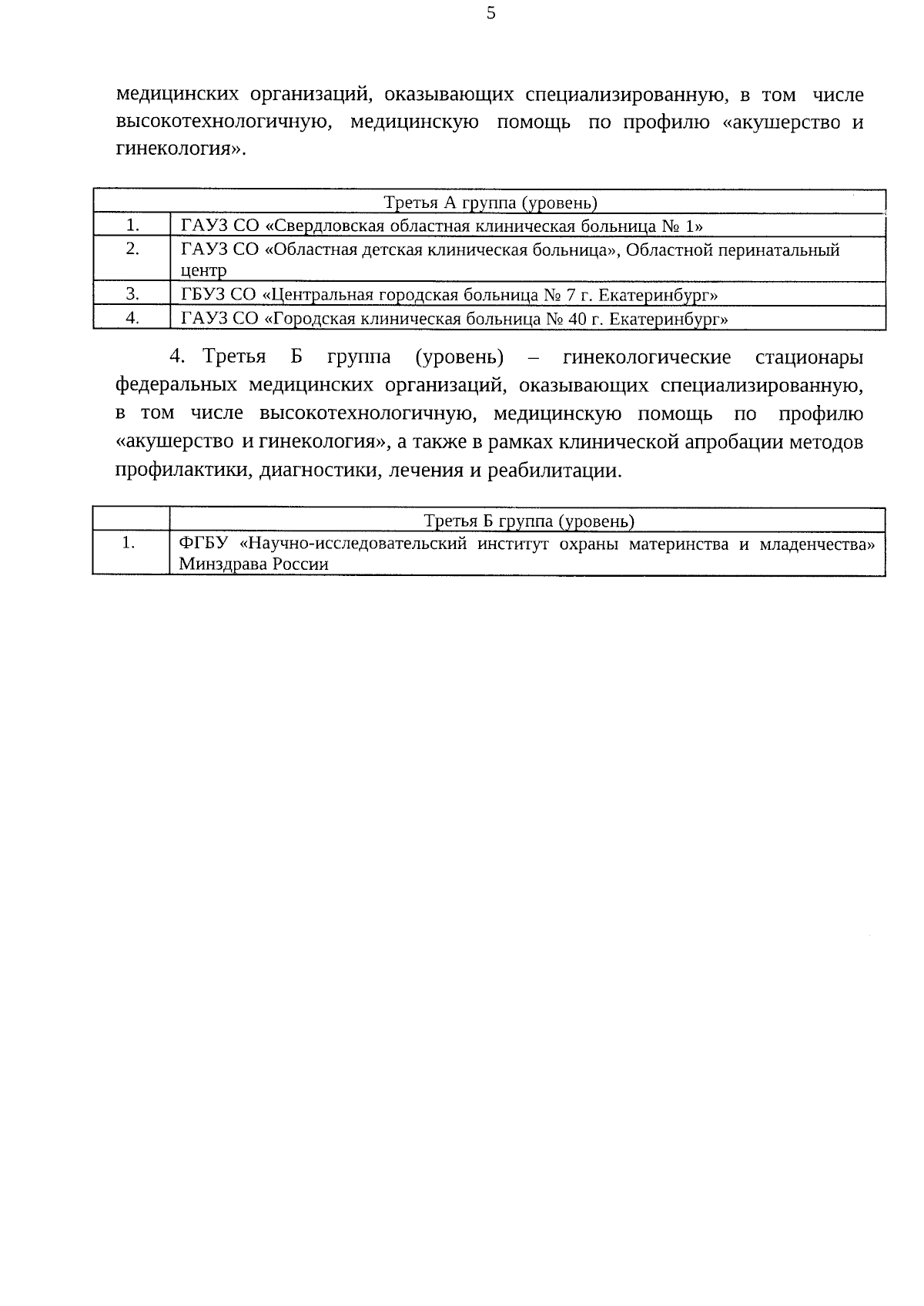 5

медицинских организаций, оказывающих специализированную, в том числе высокотехнологичную, медицинскую помощь по профилю «акушерство и гинекология».

| Третья А группа (уровень) | |
|---|---|
| 1. | ГАУЗ СО «Свердловская областная клиническая больница № 1» |
| 2. | ГАУЗ СО «Областная детская клиническая больница», Областной перинатальный центр |
| 3. | ГБУЗ СО «Центральная городская больница № 7 г. Екатеринбург» |
| 4. | ГАУЗ СО «Городская клиническая больница № 40 г. Екатеринбург» |

4. Третья Б группа (уровень) – гинекологические стационары федеральных медицинских организаций, оказывающих специализированную, в том числе высокотехнологичную, медицинскую помощь по профилю «акушерство и гинекология», а также в рамках клинической апробации методов профилактики, диагностики, лечения и реабилитации.

| | Третья Б группа (уровень) |
|---|---|
| 1. | ФГБУ «Научно-исследовательский институт охраны материнства и младенчества» Минздрава России |